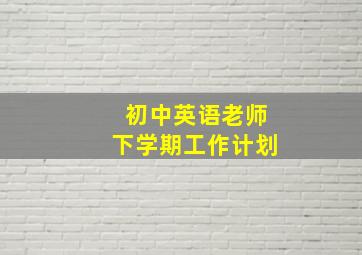 初中英语老师
下学期工作计划